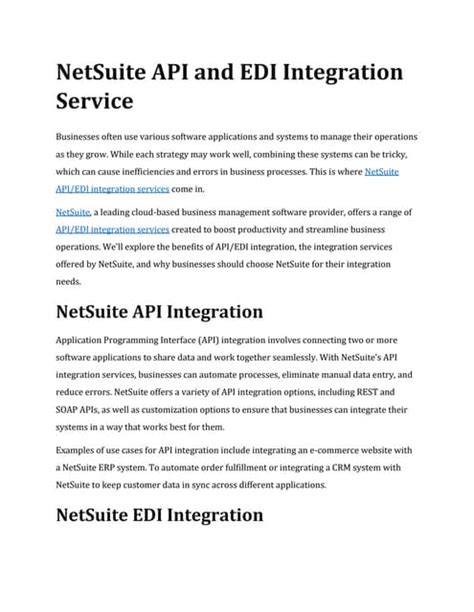 NetSuite API and EDI Integration Service

Businesses often use various software applications and systems to manage their operations as they grow. While each strategy may work well, combining these systems can be tricky, which can cause inefficiencies and errors in business processes. This is where NetSuite API/EDI integration services come in.

NetSuite, a leading cloud-based business management software provider, offers a range of API/EDI integration services created to boost productivity and streamline business operations. We'll explore the benefits of API/EDI integration, the integration services offered by NetSuite, and why businesses should choose NetSuite for their integration needs.

NetSuite API Integration

Application Programming Interface (API) integration involves connecting two or more software applications to share data and work together seamlessly. With NetSuite's API integration services, businesses can automate processes, eliminate manual data entry, and reduce errors. NetSuite offers a variety of API integration options, including REST and SOAP APIs, as well as customization options to ensure that businesses can integrate their systems in a way that works best for them.

Examples of use cases for API integration include integrating an e-commerce website with a NetSuite ERP system. To automate order fulfillment or integrating a CRM system with NetSuite to keep customer data in sync across different applications.

NetSuite EDI Integration